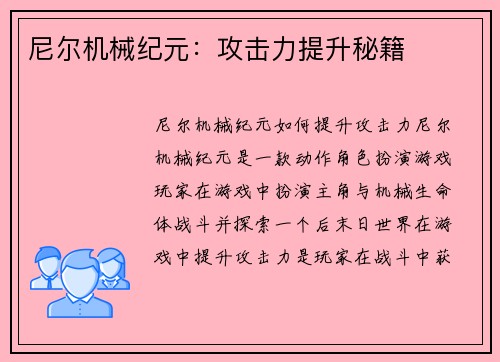 尼尔机械纪元：攻击力提升秘籍

尼尔机械纪元如何提升攻击力尼尔机械纪元是一款动作角色扮演游戏玩家在游戏中扮演主角与机械生命体战斗并探索一个后末日世界在游戏中提升攻击力是玩家在战斗中获